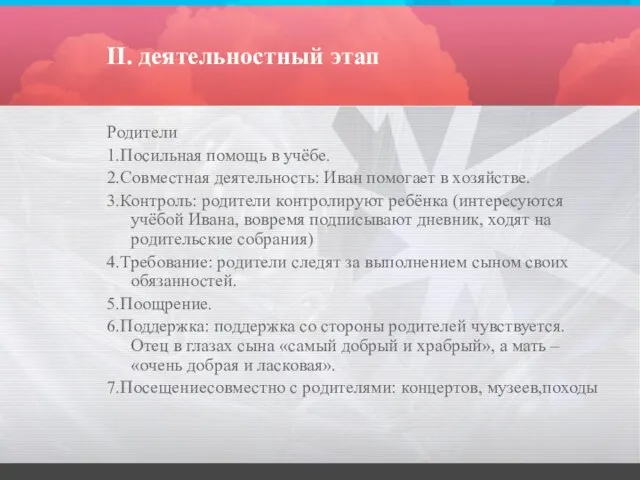 II. деятельностный этап

Родители

1.Посильная помощь в учёбе.

2.Совместная деятельность: Иван помогает в хозяйстве.

3.Контроль: родители контролируют ребёнка (интересуются учёбой Ивана, вовремя подписывают дневник, ходят на родительские собрания)

4.Требование: родители следят за выполнением сыном своих обязанностей.

5.Поощрение.

6.Поддержка: поддержка со стороны родителей чувствуется. Отец в глазах сына «самый добрый и храбрый», а мать – «очень добрая и ласковая».

7.Посещениесовместно с родителями: концертов, музеев,походы